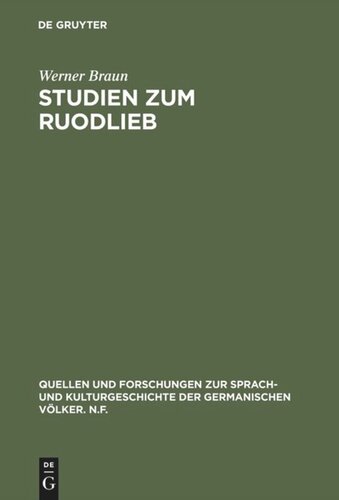 DE GRUYTER

Werner Braun
STUDIEN ZUM RUODLIEB

QUELLEN UND FORSCHUNGEN ZUR SPRACH- UND KULTURGESCHICHTE DER GERMANISCHEN VÖLKER. N.F.

DE
G